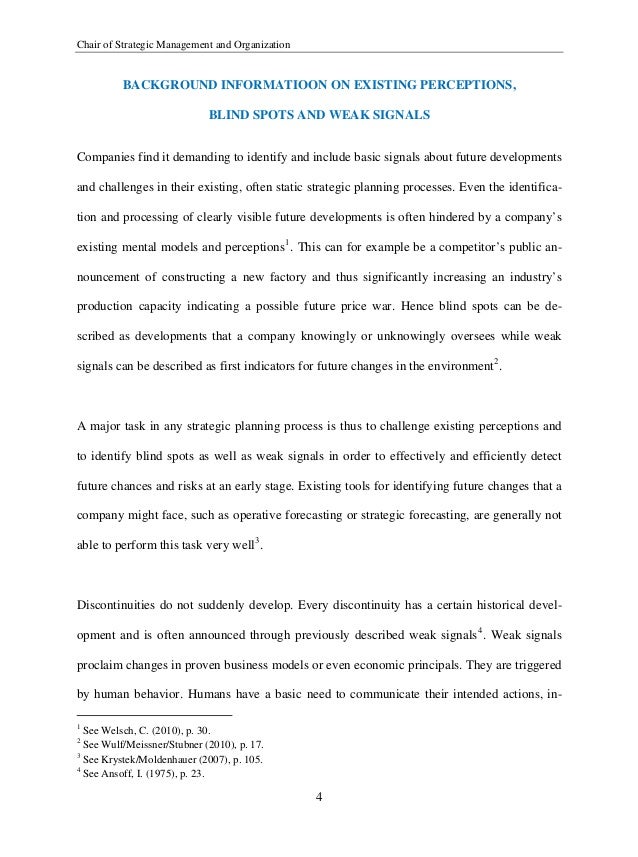 Chair of Strategic Management and Organization

BACKGROUND INFORMATIOON ON EXISTING PERCEPTIONS,

BLIND SPOTS AND WEAK SIGNALS

Companies find it demanding to identify and include basic signals about future developments and challenges in their existing, often static strategic planning processes. Even the identification and processing of clearly visible future developments is often hindered by a company's existing mental models and perceptions$^1$. This can for example be a competitor's public announcement of constructing a new factory and thus significantly increasing an industry's production capacity indicating a possible future price war. Hence blind spots can be described as developments that a company knowingly or unknowingly oversees while weak signals can be described as first indicators for future changes in the environment$^2$.

A major task in any strategic planning process is thus to challenge existing perceptions and to identify blind spots as well as weak signals in order to effectively and efficiently detect future chances and risks at an early stage. Existing tools for identifying future changes that a company might face, such as operative forecasting or strategic forecasting, are generally not able to perform this task very well$^3$.

Discontinuities do not suddenly develop. Every discontinuity has a certain historical development and is often announced through previously described weak signals$^4$. Weak signals proclaim changes in proven business models or even economic principals. They are triggered by human behavior. Humans have a basic need to communicate their intended actions, in-

$^1$ See Welsch, C. (2010), p. 30.
$^2$ See Wulf/Meissner/Stubner (2010), p. 17.
$^3$ See Krystek/Moldenhauer (2007), p. 105.
$^4$ See Ansoff, I. (1975), p. 23.

4